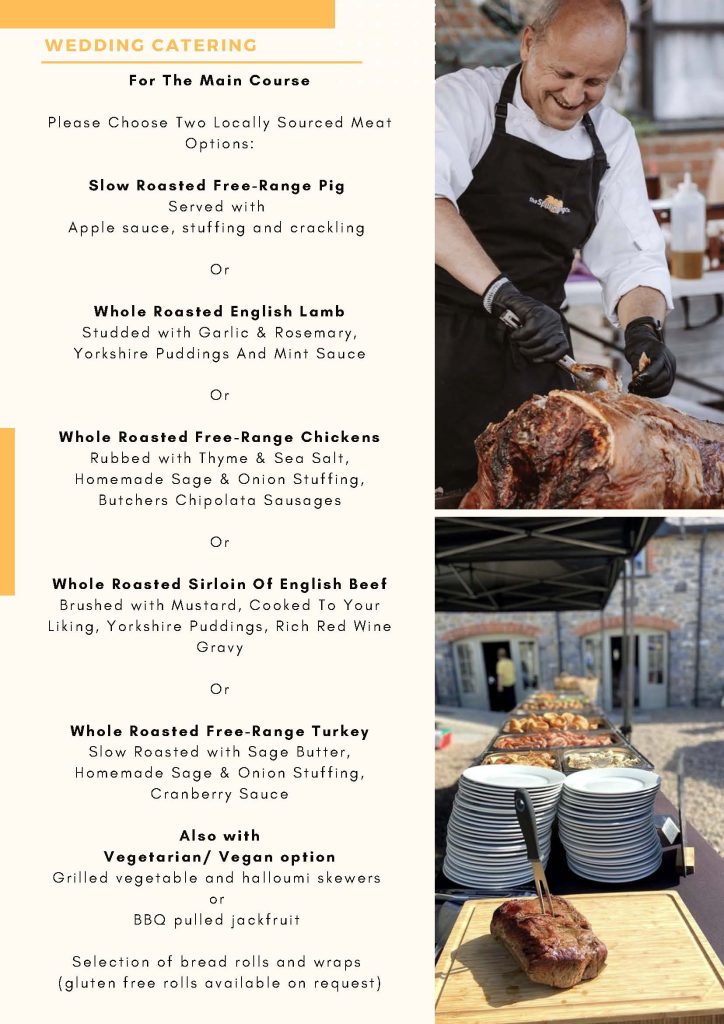 WEDDING CATERING

For The Main Course

Please Choose Two Locally Sourced Meat Options:

Slow Roasted Free-Range Pig
Served with
Apple sauce, stuffing and crackling

Or

Whole Roasted English Lamb
Studded with Garlic & Rosemary,
Yorkshire Puddings And Mint Sauce

Or

Whole Roasted Free-Range Chickens
Rubbed with Thyme & Sea Salt,
Homemade Sage & Onion Stuffing,
Butchers Chipolata Sausages

Or

Whole Roasted Sirloin Of English Beef
Brushed with Mustard, Cooked To Your Liking, Yorkshire Puddings, Rich Red Wine Gravy

Or

Whole Roasted Free-Range Turkey
Slow Roasted with Sage Butter,
Homemade Sage & Onion Stuffing,
Cranberry Sauce

Also with
Vegetarian/ Vegan option
Grilled vegetable and halloumi skewers
or
BBQ pulled jackfruit

Selection of bread rolls and wraps
(gluten free rolls available on request)